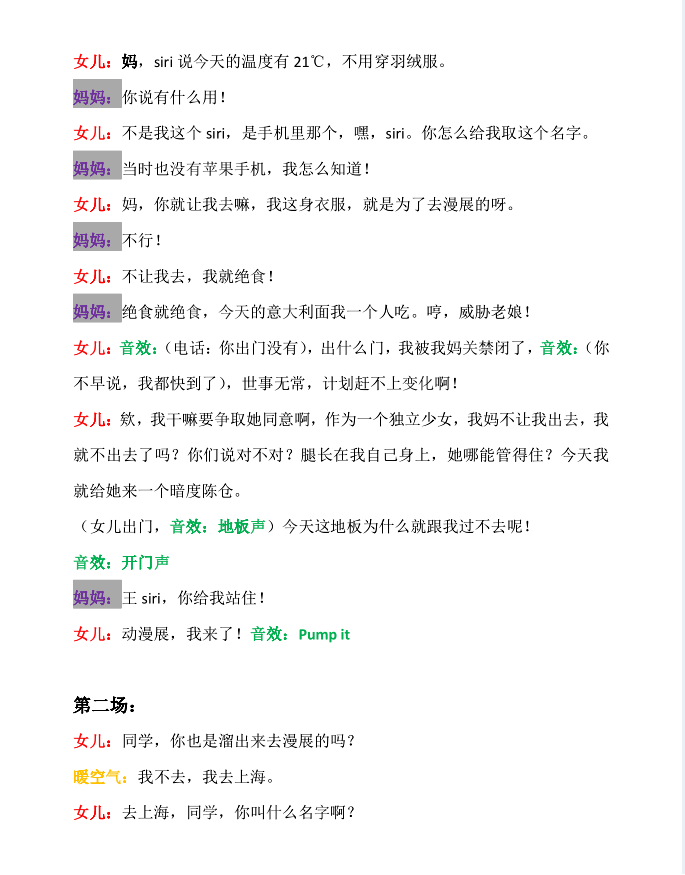 女儿：妈，siri 说今天的温度有 21℃，不用穿羽绒服。

妈妈：你说有什么用！

女儿：不是我这个 siri，是手机里那个，嘿，siri。你怎么给我取这个名字。

妈妈：当时也没有苹果手机，我怎么知道！

女儿：妈，你就让我去嘛，我这身衣服，就是为了去漫展的呀。

妈妈：不行！

女儿：不让我去，我就绝食！

妈妈：绝食就绝食，今天的意大利面我一个人吃。哼，威胁老娘！

女儿：音效：（电话：你出门没有），出什么门，我被我妈关禁闭了，音效：（你不早说，我都快到了），世事无常，计划赶不上变化啊！

女儿：欸，我干嘛要争取她同意啊，作为一个独立少女，我妈不让我出去，我就不出去了吗？你们说对不对？腿长在我自己身上，她哪能管得住？今天我就给她来一个暗度陈仓。

（女儿出门，音效：地板声）今天这地板为什么就跟我过不去呢！

音效：开门声

妈妈：王 siri，你给我站住！

女儿：动漫展，我来了！音效：Pump it

第二场：

女儿：同学，你也是溜出来去漫展的吗？

暖空气：我不去，我去上海。

女儿：去上海，同学，你叫什么名字啊？